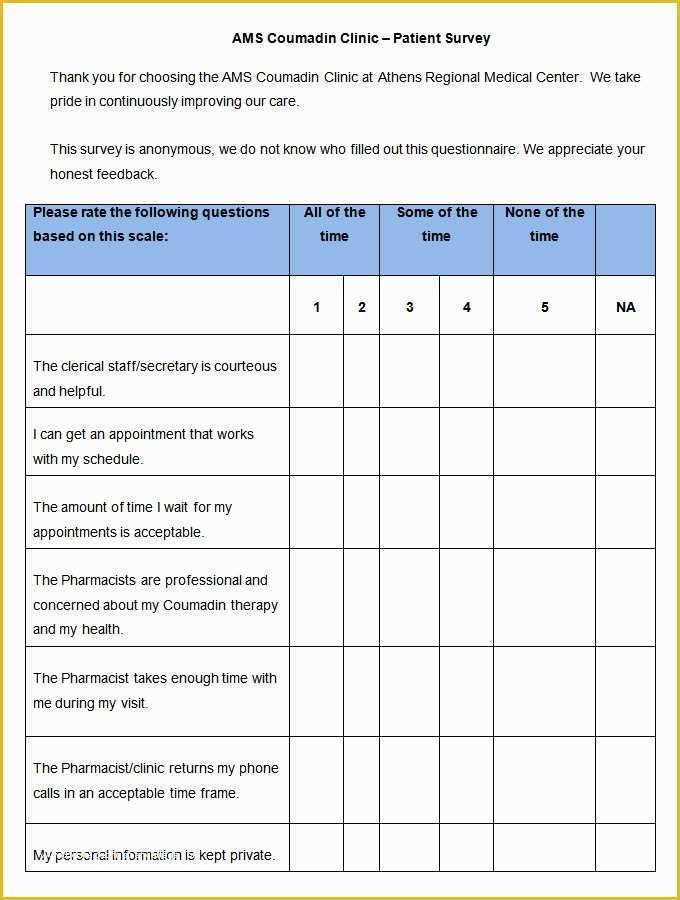 AMS Coumadin Clinic – Patient Survey

Thank you for choosing the AMS Coumadin Clinic at Athens Regional Medical Center. We take pride in continuously improving our care.

This survey is anonymous, we do not know who filled out this questionnaire. We appreciate your honest feedback.

| Please rate the following questions based on this scale: | All of the time | | Some of the time | | None of the time | |
|---|---|---|---|---|---|---|
| | 1 | 2 | 3 | 4 | 5 | NA |
| The clerical staff/secretary is courteous and helpful. | | | | | | |
| I can get an appointment that works with my schedule. | | | | | | |
| The amount of time I wait for my appointments is acceptable. | | | | | | |
| The Pharmacists are professional and concerned about my Coumadin therapy and my health. | | | | | | |
| The Pharmacist takes enough time with me during my visit. | | | | | | |
| The Pharmacist/clinic returns my phone calls in an acceptable time frame. | | | | | | |
| My personal information is kept private. | | | | | | |